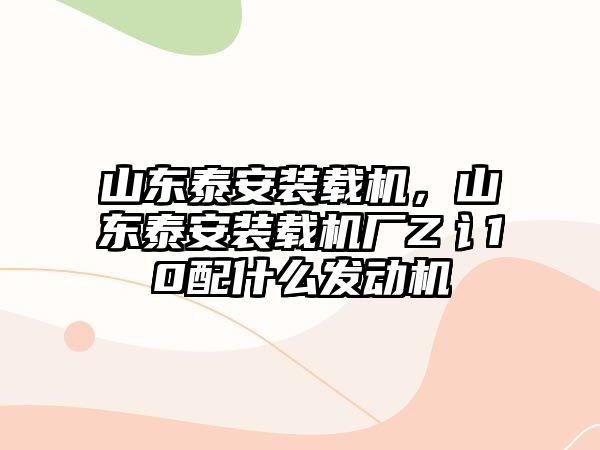 山东泰安装载机，山东泰安装载机厂Z讠10配什么发动机